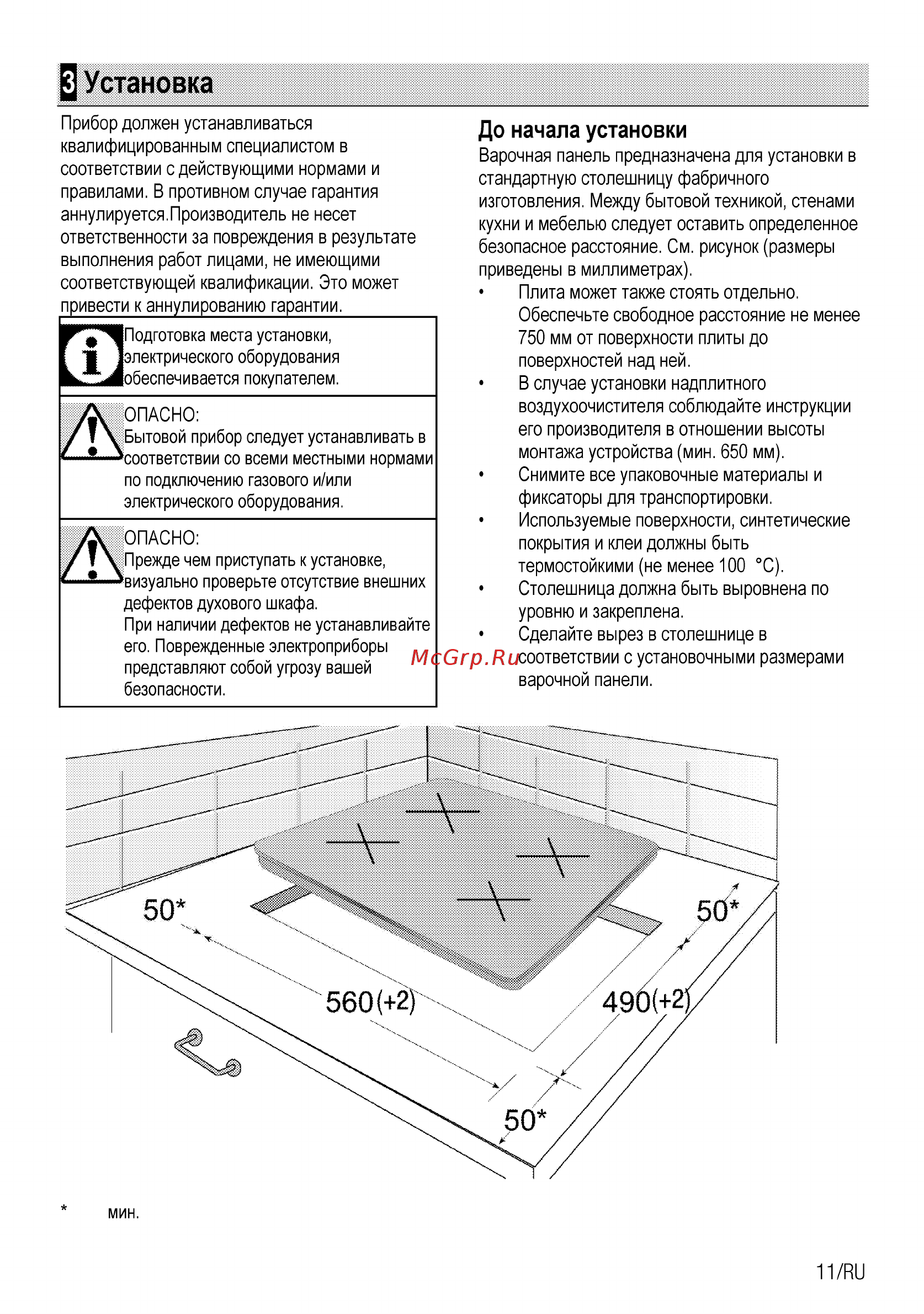 3 Установка

Прибор должен устанавливаться квалифицированным специалистом в соответствии с действующими нормами и правилами. В противном случае гарантия аннулируется.Производитель не несет ответственности за повреждения в результате выполнения работ лицами, не имеющими соответствующей квалификации. Это может привести к аннулированию гарантии.

Подготовка места установки, электрического оборудования обеспечивается покупателем.

ОПАСНО:
Бытовой прибор следует устанавливать в соответствии со всеми местными нормами по подключению газового и/или электрического оборудования.

ОПАСНО:
Прежде чем приступать к установке, визуально проверьте отсутствие внешних дефектов духового шкафа.
При наличии дефектов не устанавливайте его. Поврежденные электроприборы представляют собой угрозу вашей безопасности.

До начала установки
Варочная панель предназначена для установки в стандартную столешницу фабричного изготовления. Между бытовой техникой, стенами кухни и мебелью следует оставить определенное безопасное расстояние. См. рисунок (размеры приведены в миллиметрах).
• Плита может также стоять отдельно. Обеспечьте свободное расстояние не менее 750 мм от поверхности плиты до поверхностей над ней.
• В случае установки надплитного воздухоочистителя соблюдайте инструкции его производителя в отношении высоты монтажа устройства (мин. 650 мм).
• Снимите все упаковочные материалы и фиксаторы для транспортировки.
• Используемые поверхности, синтетические покрытия и клеи должны быть термостойкими (не менее 100 °C).
• Столешница должна быть выровнена по уровню и закреплена.
• Сделайте вырез в столешнице в соответствии с установочными размерами варочной панели.

McGrp.Ru

50*
50*
560(+2)
490(+2)
50*

* мин.

11/RU